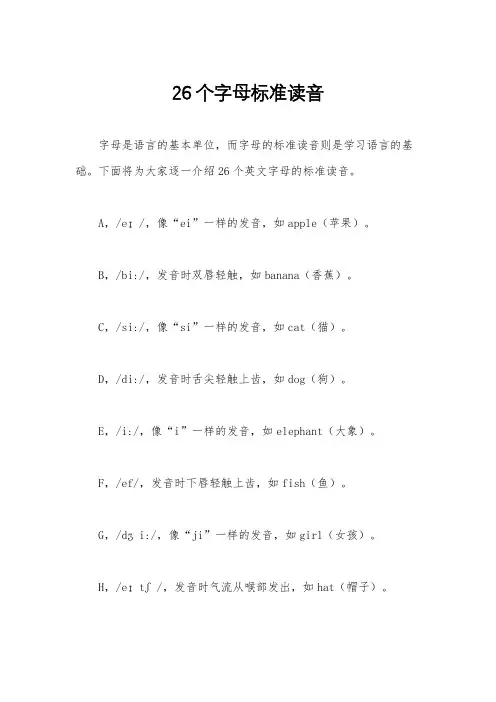 26个字母标准读音

字母是语言的基本单位，而字母的标准读音则是学习语言的基础。下面将为大家逐一介绍26个英文字母的标准读音。

A，/eɪ /，像“ei”一样的发音，如apple（苹果）。

B，/bi:/，发音时双唇轻触，如banana（香蕉）。

C，/si:/，像“si”一样的发音，如cat（猫）。

D，/di:/，发音时舌尖轻触上齿，如dog（狗）。

E，/i:/，像“i”一样的发音，如elephant（大象）。

F，/ef/，发音时下唇轻触上齿，如fish（鱼）。

G，/dʒ i:/，像“ji”一样的发音，如girl（女孩）。

H，/eɪ tʃ /，发音时气流从喉部发出，如hat（帽子）。